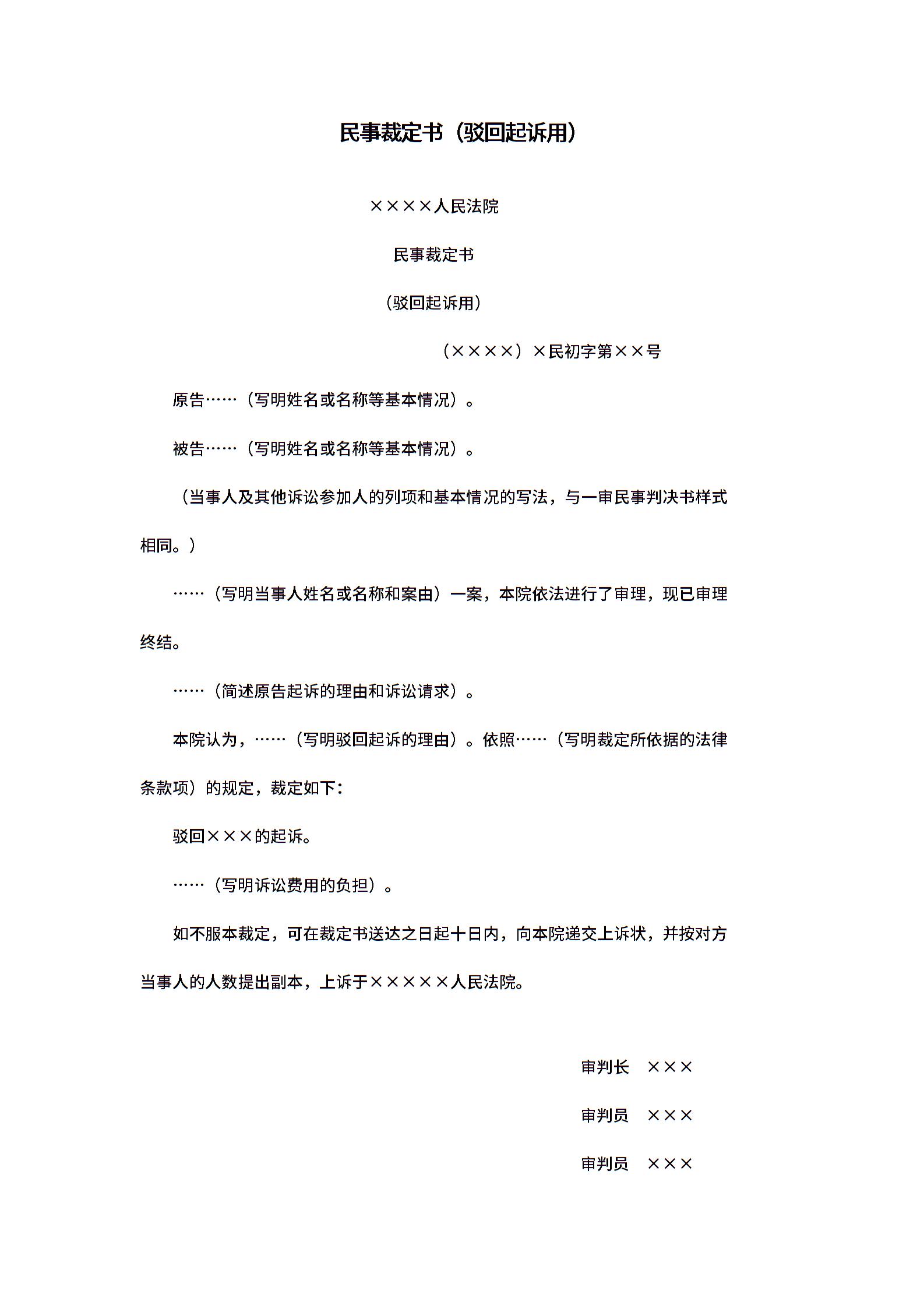 民事裁定书（驳回起诉用）

××××人民法院

民事裁定书

（驳回起诉用）

（××××）×民初字第××号

原告……（写明姓名或名称等基本情况）。

被告……（写明姓名或名称等基本情况）。

（当事人及其他诉讼参加人的列项和基本情况的写法，与一审民事判决书样式相同。）

……（写明当事人姓名或名称和案由）一案，本院依法进行了审理，现已审理终结。

……（简述原告起诉的理由和诉讼请求）。

本院认为，……（写明驳回起诉的理由）。依照……（写明裁定所依据的法律条款项）的规定，裁定如下：

驳回×××的起诉。

……（写明诉讼费用的负担）。

如不服本裁定，可在裁定书送达之日起十日内，向本院递交上诉状，并按对方当事人的人数提出副本，上诉于×××××人民法院。

审判长 ×××

审判员 ×××

审判员 ×××